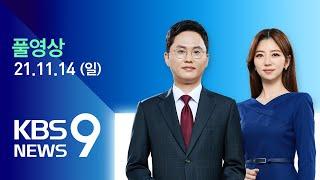 풀영상
21.11.14 (일)

KBS NEWS 9